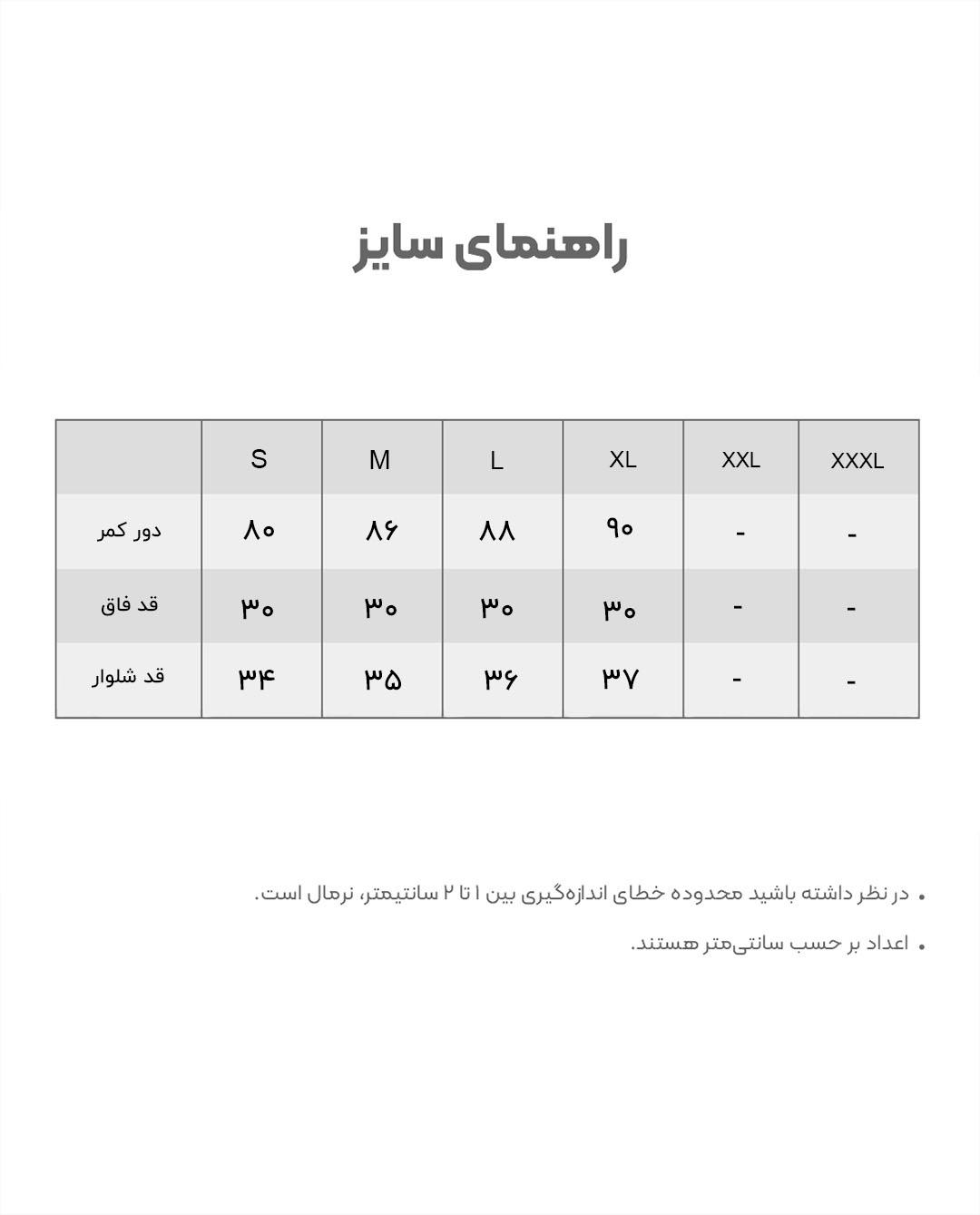 راهنمای سایز

|  | S | M | L | XL | XXL | XXXL |
|---|---|---|---|---|---|---|
| دور کمر | ۸۰ | ۸۶ | ۸۸ | ۹۰ | - | - |
| قد فاق | ۳۰ | ۳۰ | ۳۰ | ۳۰ | - | - |
| قد شلوار | ۳۴ | ۳۵ | ۳۶ | ۳۷ | - | - |

• در نظر داشته باشید محدوده خطای اندازه‌گیری بین ۱ تا ۲ سانتیمتر، نرمال است.

• اعداد بر حسب سانتی‌متر هستند.